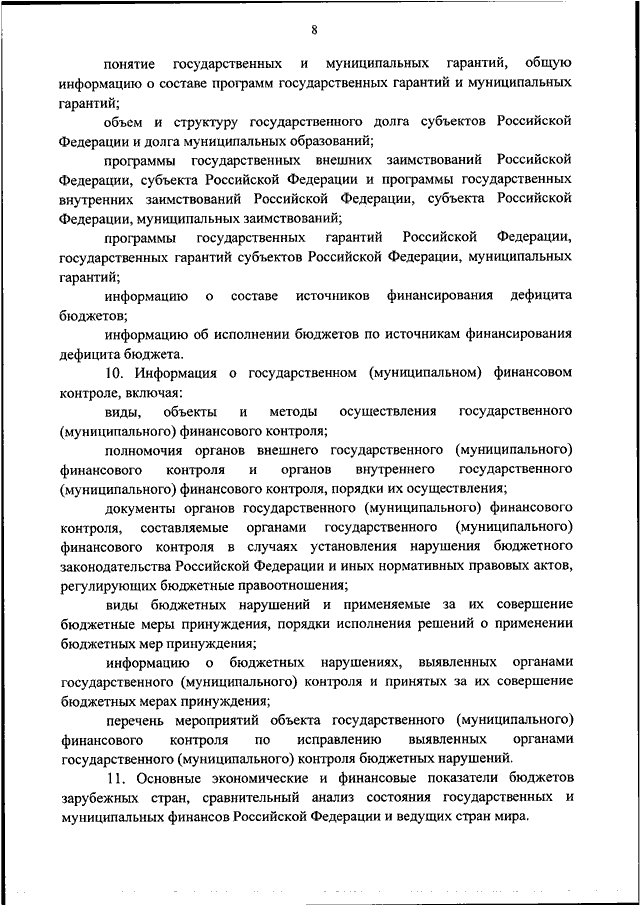 8

понятие государственных и муниципальных гарантий, общую информацию о составе программ государственных гарантий и муниципальных гарантий;

объем и структуру государственного долга субъектов Российской Федерации и долга муниципальных образований;

программы государственных внешних заимствований Российской Федерации, субъекта Российской Федерации и программы государственных внутренних заимствований Российской Федерации, субъекта Российской Федерации, муниципальных заимствований;

программы государственных гарантий Российской Федерации, государственных гарантий субъектов Российской Федерации, муниципальных гарантий;

информацию о составе источников финансирования дефицита бюджетов;

информацию об исполнении бюджетов по источникам финансирования дефицита бюджета.

10. Информация о государственном (муниципальном) финансовом контроле, включая:

виды, объекты и методы осуществления государственного (муниципального) финансового контроля;

полномочия органов внешнего государственного (муниципального) финансового контроля и органов внутреннего государственного (муниципального) финансового контроля, порядки их осуществления;

документы органов государственного (муниципального) финансового контроля, составляемые органами государственного (муниципального) финансового контроля в случаях установления нарушения бюджетного законодательства Российской Федерации и иных нормативных правовых актов, регулирующих бюджетные правоотношения;

виды бюджетных нарушений и применяемые за их совершение бюджетные меры принуждения, порядки исполнения решений о применении бюджетных мер принуждения;

информацию о бюджетных нарушениях, выявленных органами государственного (муниципального) контроля и принятых за их совершение бюджетных мерах принуждения;

перечень мероприятий объекта государственного (муниципального) финансового контроля по исправлению выявленных органами государственного (муниципального) контроля бюджетных нарушений.

11. Основные экономические и финансовые показатели бюджетов зарубежных стран, сравнительный анализ состояния государственных и муниципальных финансов Российской Федерации и ведущих стран мира.